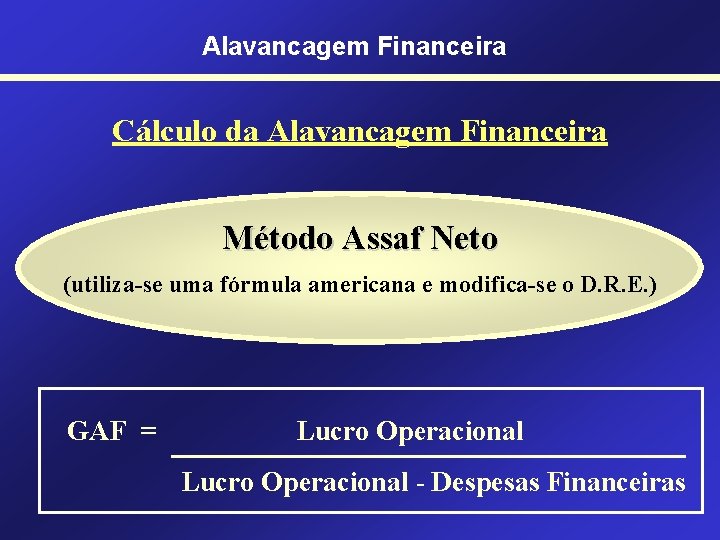 Alavancagem Financeira

Cálculo da Alavancagem Financeira

Método Assaf Neto

(utiliza-se uma fórmula americana e modifica-se o D.R.E.)

$GAF = \frac{\text{Lucro Operacional}}{\text{Lucro Operacional - Despesas Financeiras}}$